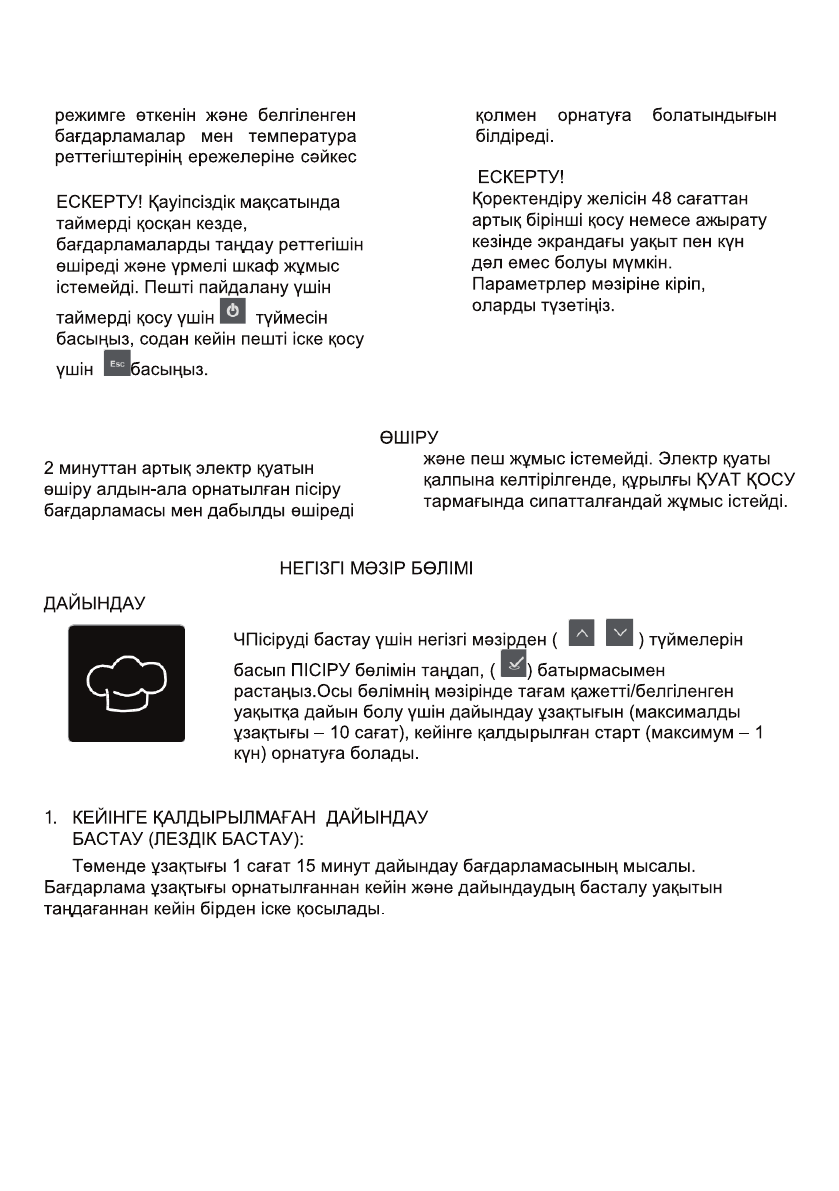 режимге өткенін және белгіленген бағдарламалар мен температура реттегіштерінің ережелеріне сәйкес

ЕСКЕРТУ! Қауіпсіздік мақсатында таймерді қосқан кезде, бағдарламаларды таңдау реттегішін өшіреді және үрмелі шкаф жұмыс істемейді. Пешті пайдалану үшін таймерді қосу үшін түймесін басыңыз, содан кейін пешті іске қосу үшін Esc басыңыз.

қолмен орнатуға болатындығын білдіреді.

ЕСКЕРТУ!
Қоректендіру желісін 48 сағаттан артық бірінші қосу немесе ажырату кезінде экрандағы уақыт пен күн дәл емес болуы мүмкін. Параметрлер мәзіріне кіріп, оларды түзетіңіз.

ӨШІРУ

2 минуттан артық электр қуатын өшіру алдын-ала орнатылған пісіру бағдарламасы мен дабылды өшіреді

және пеш жұмыс істемейді. Электр қуаты қалпына келтірілгенде, құрылғы ҚУАТ ҚОСУ тармағында сипатталғандай жұмыс істейді.

НЕГІЗГІ МӘЗІР БӨЛІМІ

ДАЙЫНДАУ

ЧПісіруді бастау үшін негізгі мәзірден ( ) түймелерін басып ПІСІРУ бөлімін таңдап, ( ) батырмасымен растаңыз.Осы бөлімнің мәзірінде тағам қажетті/белгіленген уақытқа дайын болу үшін дайындау ұзақтығын (максималды ұзақтығы – 10 сағат), кейінге қалдырылған старт (максимум – 1 күн) орнатуға болады.

1. КЕЙІНГЕ ҚАЛДЫРЫЛМАҒАН ДАЙЫНДАУ БАСТАУ (ЛЕЗДІК БАСТАУ):

Төменде ұзақтығы 1 сағат 15 минут дайындау бағдарламасының мысалы. Бағдарлама ұзақтығы орнатылғаннан кейін және дайындаудың басталу уақытын таңдағаннан кейін бірден іске қосылады.